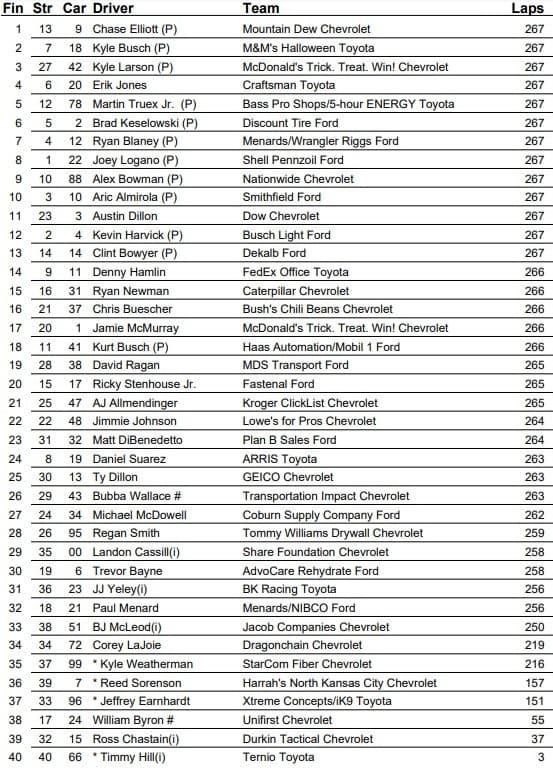 | Fin | Str | Car | Driver | Team | Laps |
|---|---|---|---|---|---|
| 1 | 13 | 9 | Chase Elliott (P) | Mountain Dew Chevrolet | 267 |
| 2 | 7 | 18 | Kyle Busch (P) | M&M's Halloween Toyota | 267 |
| 3 | 27 | 42 | Kyle Larson (P) | McDonald's Trick. Treat. Win! Chevrolet | 267 |
| 4 | 6 | 20 | Erik Jones | Craftsman Toyota | 267 |
| 5 | 12 | 78 | Martin Truex Jr. (P) | Bass Pro Shops/5-hour ENERGY Toyota | 267 |
| 6 | 5 | 2 | Brad Keselowski (P) | Discount Tire Ford | 267 |
| 7 | 4 | 12 | Ryan Blaney (P) | Menards/Wrangler Riggs Ford | 267 |
| 8 | 1 | 22 | Joey Logano (P) | Shell Pennzoil Ford | 267 |
| 9 | 10 | 88 | Alex Bowman (P) | Nationwide Chevrolet | 267 |
| 10 | 3 | 10 | Aric Almirola (P) | Smithfield Ford | 267 |
| 11 | 23 | 3 | Austin Dillon | Dow Chevrolet | 267 |
| 12 | 2 | 4 | Kevin Harvick (P) | Busch Light Ford | 267 |
| 13 | 14 | 14 | Clint Bowyer (P) | Dekalb Ford | 267 |
| 14 | 9 | 11 | Denny Hamlin | FedEx Office Toyota | 266 |
| 15 | 16 | 31 | Ryan Newman | Caterpillar Chevrolet | 266 |
| 16 | 21 | 37 | Chris Buescher | Bush's Chili Beans Chevrolet | 266 |
| 17 | 20 | 1 | Jamie McMurray | McDonald's Trick. Treat. Win! Chevrolet | 266 |
| 18 | 11 | 41 | Kurt Busch (P) | Haas Automation/Mobil 1 Ford | 266 |
| 19 | 28 | 38 | David Ragan | MDS Transport Ford | 265 |
| 20 | 15 | 17 | Ricky Stenhouse Jr. | Fastenal Ford | 265 |
| 21 | 25 | 47 | AJ Allmendinger | Kroger ClickList Chevrolet | 265 |
| 22 | 22 | 48 | Jimmie Johnson | Lowe's for Pros Chevrolet | 264 |
| 23 | 31 | 32 | Matt DiBenedetto | Plan B Sales Ford | 264 |
| 24 | 8 | 19 | Daniel Suarez | ARRIS Toyota | 263 |
| 25 | 30 | 13 | Ty Dillon | GEICO Chevrolet | 263 |
| 26 | 29 | 43 | Bubba Wallace # | Transportation Impact Chevrolet | 263 |
| 27 | 24 | 34 | Michael McDowell | Coburn Supply Company Ford | 262 |
| 28 | 26 | 95 | Regan Smith | Tommy Williams Drywall Chevrolet | 259 |
| 29 | 35 | 00 | Landon Cassill(i) | Share Foundation Chevrolet | 258 |
| 30 | 19 | 6 | Trevor Bayne | AdvoCare Rehydrate Ford | 258 |
| 31 | 36 | 23 | JJ Yeley(i) | BK Racing Toyota | 256 |
| 32 | 18 | 21 | Paul Menard | Menards/NIBCO Ford | 256 |
| 33 | 38 | 51 | BJ McLeod(i) | Jacob Companies Chevrolet | 250 |
| 34 | 34 | 72 | Corey LaJoie | Dragonchain Chevrolet | 219 |
| 35 | 37 | 99 | * Kyle Weatherman | StarCom Fiber Chevrolet | 216 |
| 36 | 39 | 7 | * Reed Sorenson | Harrah's North Kansas City Chevrolet | 157 |
| 37 | 33 | 96 | * Jeffrey Earnhardt | Xtreme Concepts/iK9 Toyota | 151 |
| 38 | 17 | 24 | William Byron # | Unifirst Chevrolet | 55 |
| 39 | 32 | 15 | Ross Chastain(i) | Durkin Tactical Chevrolet | 37 |
| 40 | 40 | 66 | * Timmy Hill(i) | Ternio Toyota | 3 |